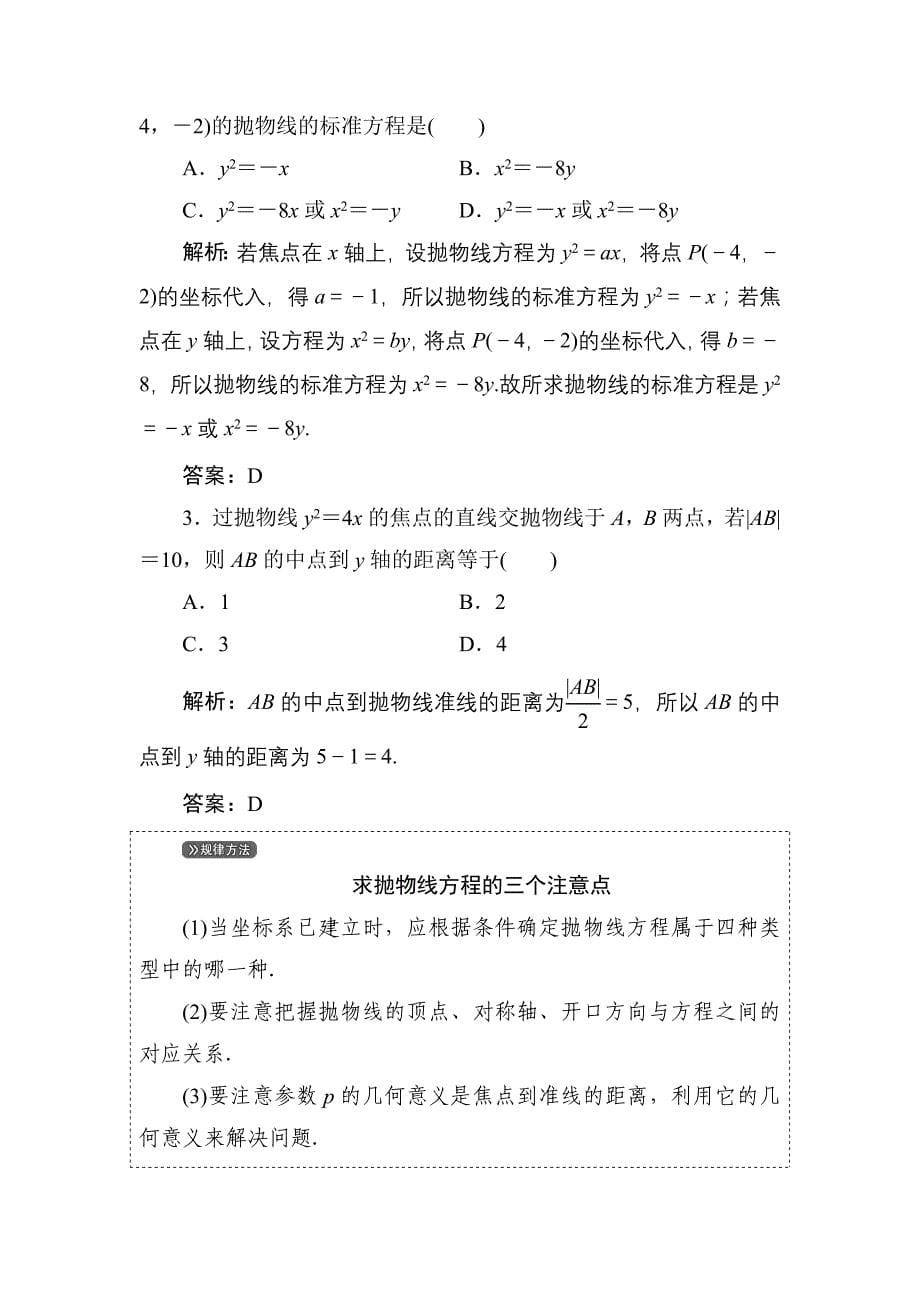 4，－2)的抛物线的标准方程是(　　)

A．$y^2=-x$　　　　B．$x^2=-8y$

C．$y^2=-8x$ 或 $x^2=-y$　　　　D．$y^2=-x$ 或 $x^2=-8y$

解析：若焦点在 $x$ 轴上，设抛物线方程为 $y^2=ax$，将点 $P(-4，-2)$的坐标代入，得 $a=-1$，所以抛物线的标准方程为 $y^2=-x$；若焦点在 $y$ 轴上，设方程为 $x^2=by$，将点 $P(-4，-2)$的坐标代入，得 $b=-8$，所以抛物线的标准方程为 $x^2=-8y$.故所求抛物线的标准方程是 $y^2=-x$ 或 $x^2=-8y$.

答案：D

3．过抛物线 $y^2=4x$ 的焦点的直线交抛物线于 $A$，$B$ 两点，若$|AB|=10$，则 $AB$ 的中点到 $y$ 轴的距离等于(　　)

A．1　　　　B．2

C．3　　　　D．4

解析：$AB$ 的中点到抛物线准线的距离为$\frac{|AB|}{2}=5$，所以 $AB$ 的中点到 $y$ 轴的距离为 $5-1=4$.

答案：D

规律方法

求抛物线方程的三个注意点

(1)当坐标系已建立时，应根据条件确定抛物线方程属于四种类型中的哪一种.

(2)要注意把握抛物线的顶点、对称轴、开口方向与方程之间的对应关系.

(3)要注意参数 $p$ 的几何意义是焦点到准线的距离，利用它的几何意义来解决问题.